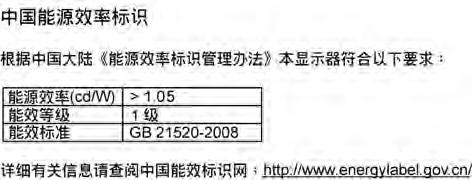 中国能源效率标识

根据中国大陆《能源效率标识管理办法》本显示器符合以下要求：

| 能源效率(cd/W) | > 1.05 |
|---|---|
| 能效等级 | 1 级 |
| 能效标准 | GB 21520-2008 |

详细有关信息请查阅中国能效标识网：http://www.energylabel.gov.cn/